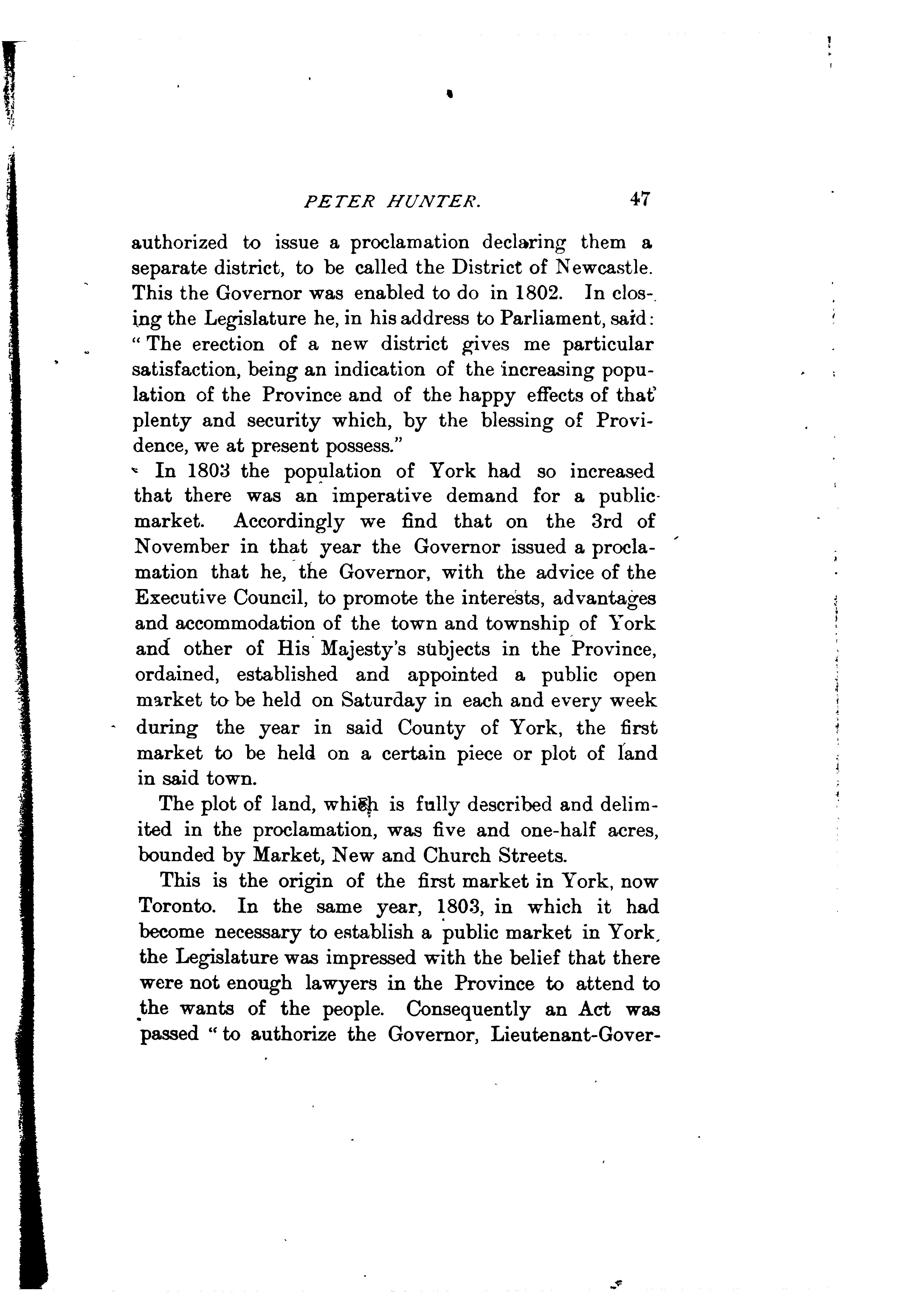 PETER HUNTER. 47

authorized to issue a proclamation declaring them a separate district, to be called the District of Newcastle. This the Governor was enabled to do in 1802. In closing the Legislature he, in his address to Parliament, said: "The erection of a new district gives me particular satisfaction, being an indication of the increasing population of the Province and of the happy effects of that plenty and security which, by the blessing of Providence, we at present possess."

In 1803 the population of York had so increased that there was an imperative demand for a public market. Accordingly we find that on the 3rd of November in that year the Governor issued a proclamation that he, the Governor, with the advice of the Executive Council, to promote the interests, advantages and accommodation of the town and township of York and other of His Majesty's subjects in the Province, ordained, established and appointed a public open market to be held on Saturday in each and every week during the year in said County of York, the first market to be held on a certain piece or plot of land in said town.

The plot of land, which is fully described and delimited in the proclamation, was five and one-half acres, bounded by Market, New and Church Streets.

This is the origin of the first market in York, now Toronto. In the same year, 1803, in which it had become necessary to establish a public market in York, the Legislature was impressed with the belief that there were not enough lawyers in the Province to attend to the wants of the people. Consequently an Act was passed "to authorize the Governor, Lieutenant-Gover-